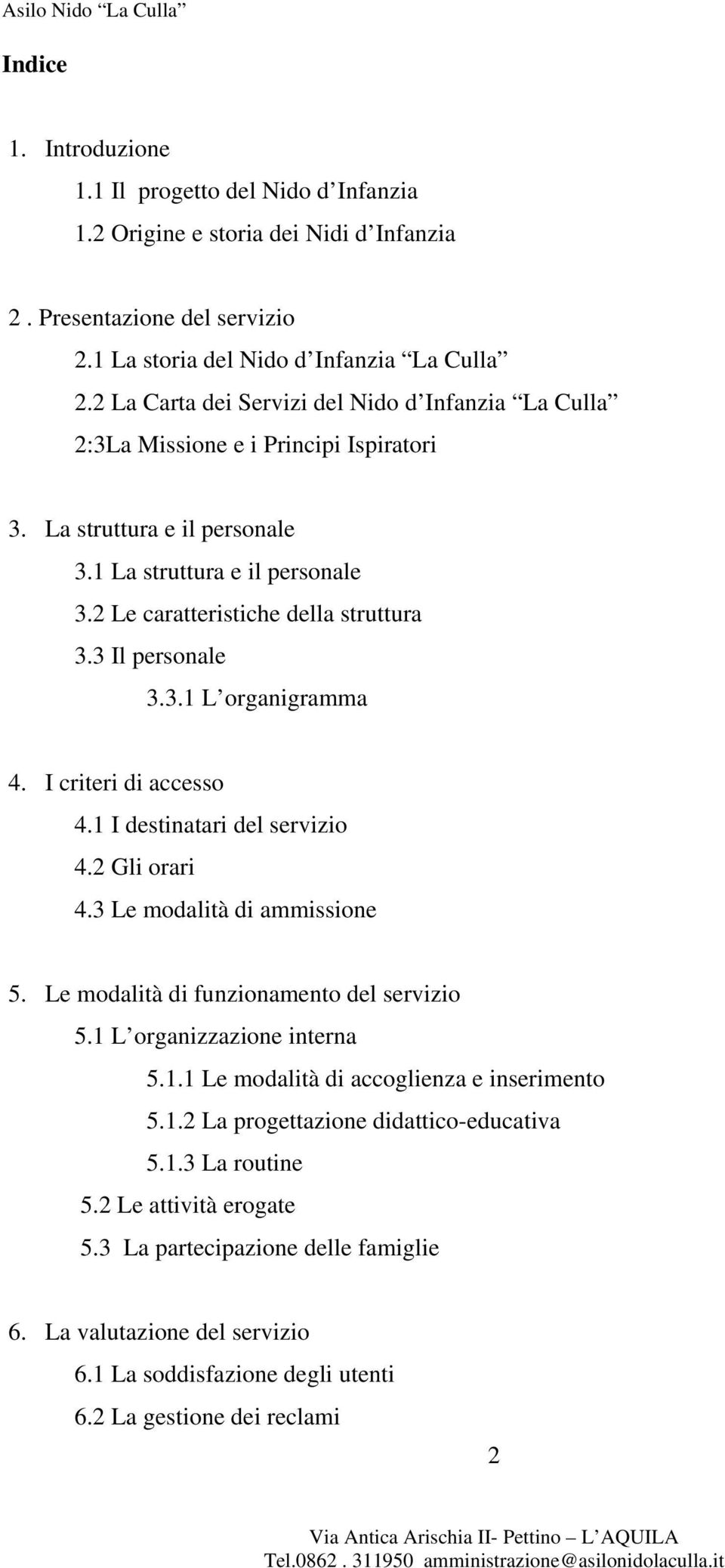 Asilo Nido “La Culla”

Indice

1. Introduzione
1.1 Il progetto del Nido d’Infanzia
1.2 Origine e storia dei Nidi d’Infanzia

2 . Presentazione del servizio
2.1 La storia del Nido d’Infanzia “La Culla”
2.2 La Carta dei Servizi del Nido d’Infanzia “La Culla”
2:3La Missione e i Principi Ispiratori

3. La struttura e il personale
3.1 La struttura e il personale
3.2 Le caratteristiche della struttura
3.3 Il personale
3.3.1 L’organigramma

4. I criteri di accesso
4.1 I destinatari del servizio
4.2 Gli orari
4.3 Le modalità di ammissione

5. Le modalità di funzionamento del servizio
5.1 L’organizzazione interna
5.1.1 Le modalità di accoglienza e inserimento
5.1.2 La progettazione didattico-educativa
5.1.3 La routine
5.2 Le attività erogate
5.3 La partecipazione delle famiglie

6. La valutazione del servizio
6.1 La soddisfazione degli utenti
6.2 La gestione dei reclami

2

Via Antica Arischia II- Pettino – L’AQUILA
Tel.0862 . 311950 amministrazione@asilonidolaculla.it